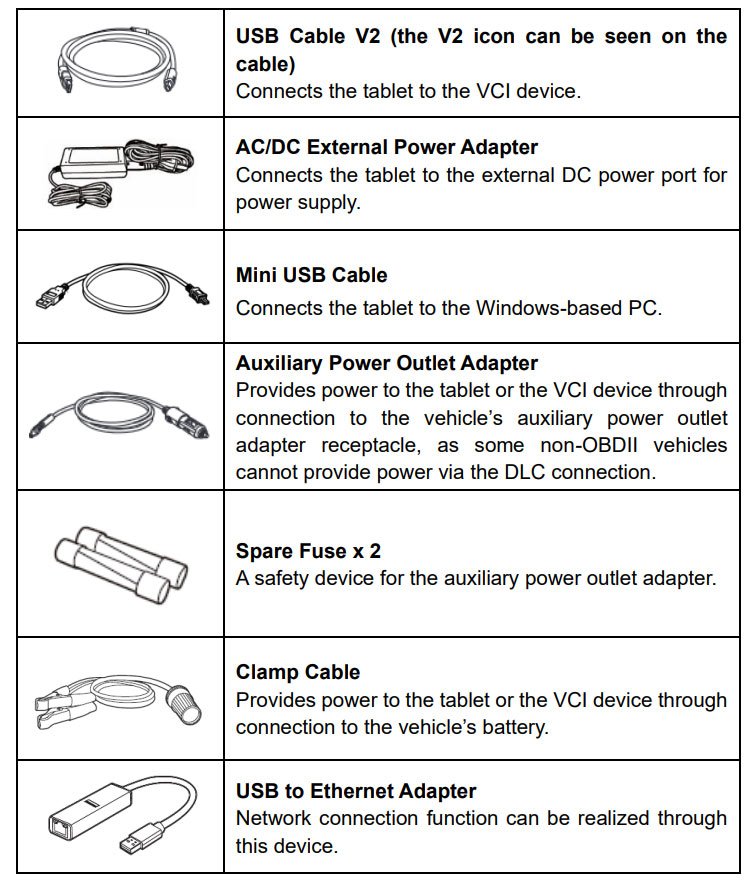 | | USB Cable V2 (the V2 icon can be seen on the cable) Connects the tablet to the VCI device. |
|---|---|
| | AC/DC External Power Adapter Connects the tablet to the external DC power port for power supply. |
| | Mini USB Cable Connects the tablet to the Windows-based PC. |
| | Auxiliary Power Outlet Adapter Provides power to the tablet or the VCI device through connection to the vehicle's auxiliary power outlet adapter receptacle, as some non-OBDII vehicles cannot provide power via the DLC connection. |
| | Spare Fuse x 2 A safety device for the auxiliary power outlet adapter. |
| | Clamp Cable Provides power to the tablet or the VCI device through connection to the vehicle's battery. |
| | USB to Ethernet Adapter Network connection function can be realized through this device. |